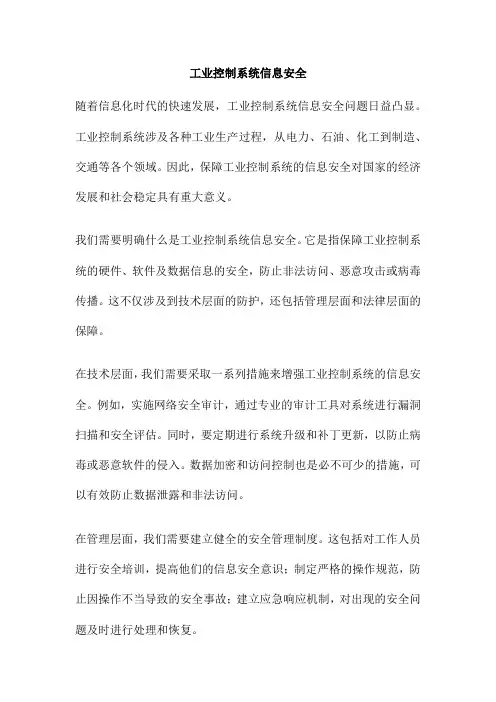 工业控制系统信息安全

随着信息化时代的快速发展，工业控制系统信息安全问题日益凸显。工业控制系统涉及各种工业生产过程，从电力、石油、化工到制造、交通等各个领域。因此，保障工业控制系统的信息安全对国家的经济发展和社会稳定具有重大意义。

我们需要明确什么是工业控制系统信息安全。它是指保障工业控制系统的硬件、软件及数据信息的安全，防止非法访问、恶意攻击或病毒传播。这不仅涉及到技术层面的防护，还包括管理层面和法律层面的保障。

在技术层面，我们需要采取一系列措施来增强工业控制系统的信息安全。例如，实施网络安全审计，通过专业的审计工具对系统进行漏洞扫描和安全评估。同时，要定期进行系统升级和补丁更新，以防止病毒或恶意软件的侵入。数据加密和访问控制也是必不可少的措施，可以有效防止数据泄露和非法访问。

在管理层面，我们需要建立健全的安全管理制度。这包括对工作人员进行安全培训，提高他们的信息安全意识；制定严格的操作规范，防止因操作不当导致的安全事故；建立应急响应机制，对出现的安全问题及时进行处理和恢复。